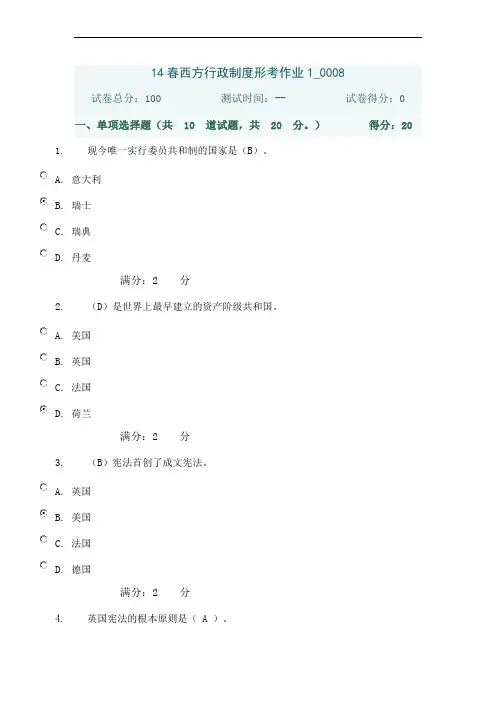 14 春西方行政制度形考作业 1_0008

试卷总分：100　　测试时间：--　　试卷得分：0

一、单项选择题（共 10 道试题，共 20 分。）　　得分：20

1.　现今唯一实行委员共和制的国家是（B）．

A. 意大利

B. 瑞士

C. 瑞典

D. 丹麦

满分：2　分

2.　（D）是世界上最早建立的资产阶级共和国．

A. 美国

B. 英国

C. 法国

D. 荷兰

满分：2　分

3.　（B）宪法首创了成文宪法．

A. 英国

B. 美国

C. 法国

D. 德国

满分：2　分

4.　英国宪法的根本原则是（ A ）．